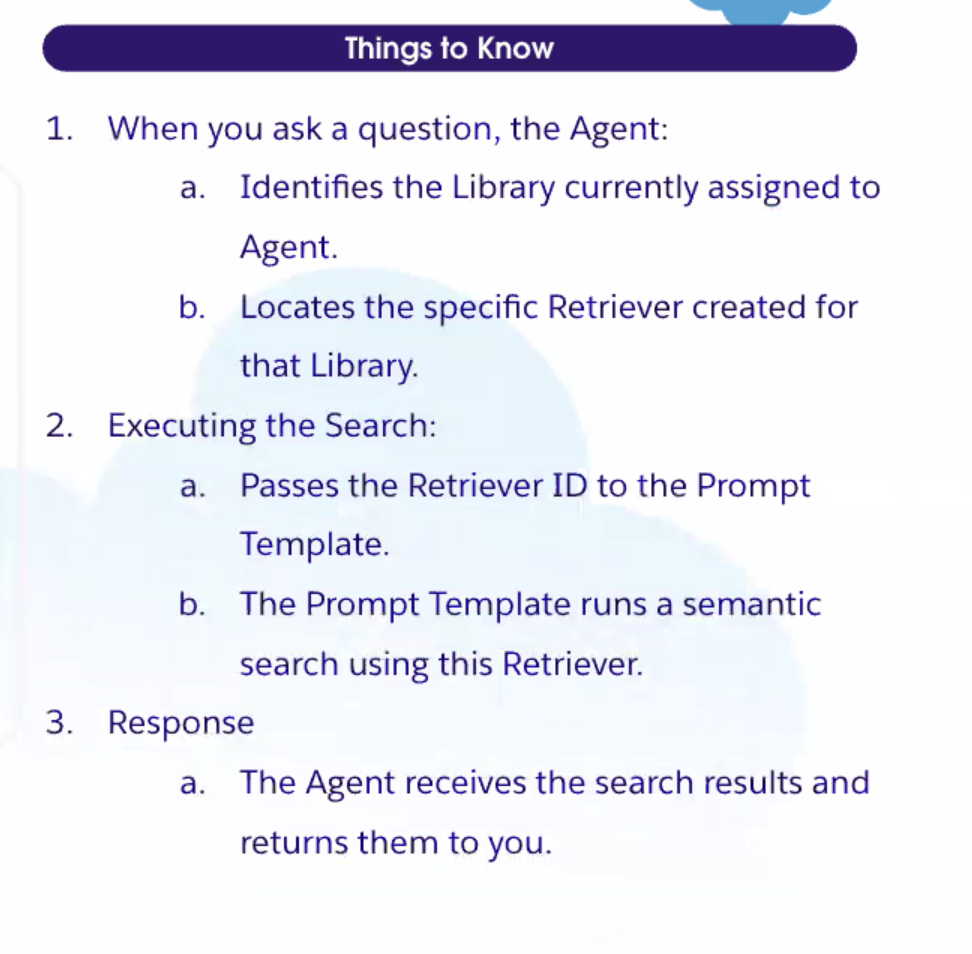 Things to Know

1. When you ask a question, the Agent:
   a. Identifies the Library currently assigned to Agent.
   b. Locates the specific Retriever created for that Library.
2. Executing the Search:
   a. Passes the Retriever ID to the Prompt Template.
   b. The Prompt Template runs a semantic search using this Retriever.
3. Response
   a. The Agent receives the search results and returns them to you.